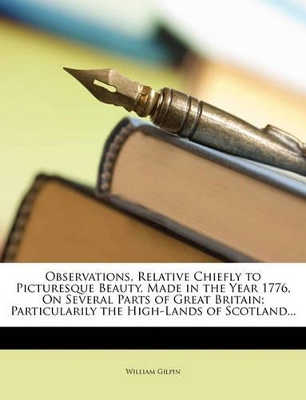 Observations, Relative Chiefly to Picturesque Beauty, Made in the Year 1776, On Several Parts of Great Britain; Particularily the High-Lands of Scotland...

William Gilpin